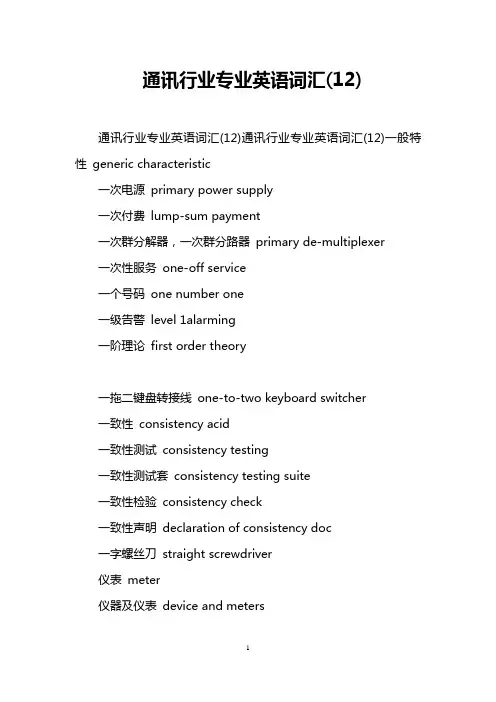 通讯行业专业英语词汇(12)

通讯行业专业英语词汇(12)通讯行业专业英语词汇(12)一般特性 generic characteristic

一次电源 primary power supply

一次付费 lump-sum payment

一次群分解器，一次群分路器 primary de-multiplexer

一次性服务 one-off service

一个号码 one number one

一级告警 level 1alarming

一阶理论 first order theory

一拖二键盘转接线 one-to-two keyboard switcher

一致性 consistency acid

一致性测试 consistency testing

一致性测试套 consistency testing suite

一致性检验 consistency check

一致性声明 declaration of consistency doc

一字螺丝刀 straight screwdriver

仪表 meter

仪器及仪表 device and meters

1